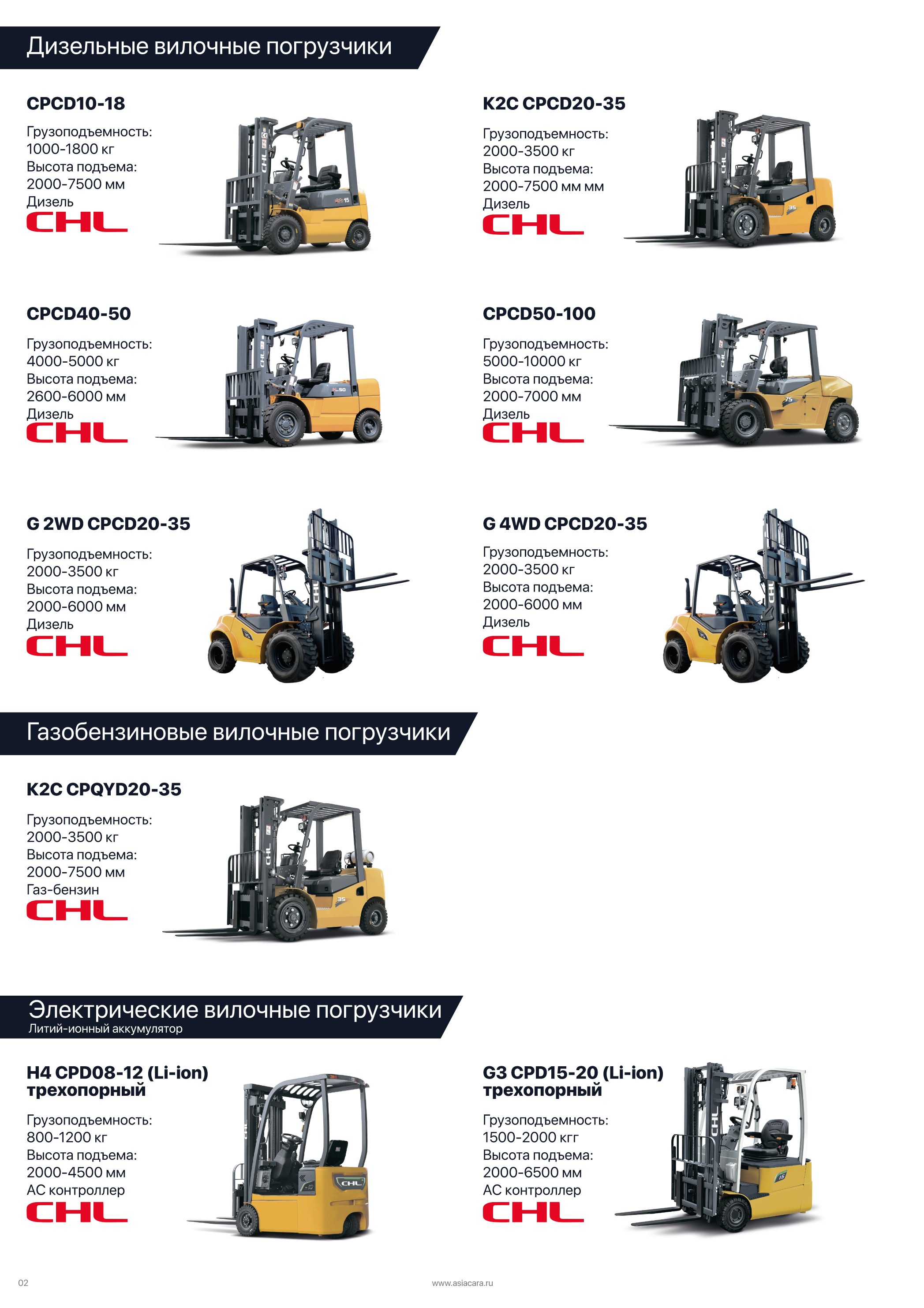 Дизельные вилочные погрузчики

CPCD10-18

Грузоподъемность:
1000-1800 кг
Высота подъема:
2000-7500 мм
Дизель
CHL

K2C CPCD20-35

Грузоподъемность:
2000-3500 кг
Высота подъема:
2000-7500 мм мм
Дизель
CHL

CPCD40-50

Грузоподъемность:
4000-5000 кг
Высота подъема:
2600-6000 мм
Дизель
CHL

CPCD50-100

Грузоподъемность:
5000-10000 кг
Высота подъема:
2000-7000 мм
Дизель
CHL

G 2WD CPCD20-35

Грузоподъемность:
2000-3500 кг
Высота подъема:
2000-6000 мм
Дизель
CHL

G 4WD CPCD20-35

Грузоподъемность:
2000-3500 кг
Высота подъема:
2000-6000 мм
Дизель
CHL

Газобензиновые вилочные погрузчики

K2C CPQYD20-35

Грузоподъемность:
2000-3500 кг
Высота подъема:
2000-7500 мм
Газ-бензин
CHL

Электрические вилочные погрузчики
Литий-ионный аккумулятор

H4 CPD08-12 (Li-ion)
трехопорный

Грузоподъемность:
800-1200 кг
Высота подъема:
2000-4500 мм
AC контроллер
CHL

G3 CPD15-20 (Li-ion)
трехопорный

Грузоподъемность:
1500-2000 кгг
Высота подъема:
2000-6500 мм
AC контроллер
CHL

02 www.asiacara.ru